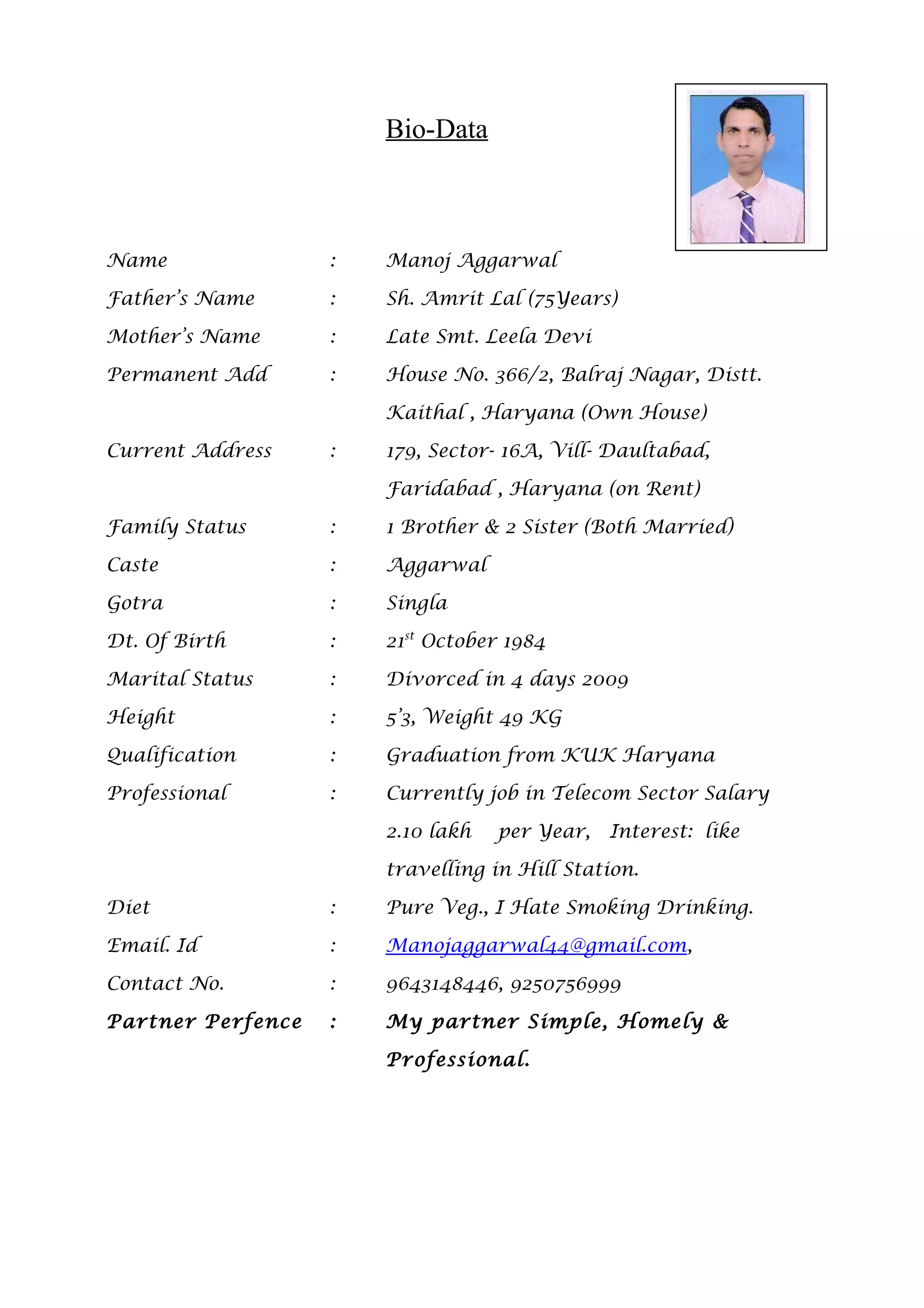 Bio-Data

Name : Manoj Aggarwal

Father's Name : Sh. Amrit Lal (75Years)

Mother's Name : Late Smt. Leela Devi

Permanent Add : House No. 366/2, Balraj Nagar, Distt. Kaithal , Haryana (Own House)

Current Address : 179, Sector- 16A, Vill- Daultabad, Faridabad , Haryana (on Rent)

Family Status : 1 Brother & 2 Sister (Both Married)

Caste : Aggarwal

Gotra : Singla

Dt. Of Birth : $21^{st}$ October 1984

Marital Status : Divorced in 4 days 2009

Height : 5'3, Weight 49 KG

Qualification : Graduation from KUK Haryana

Professional : Currently job in Telecom Sector Salary 2.10 lakh per Year, Interest: like travelling in Hill Station.

Diet : Pure Veg., I Hate Smoking Drinking.

Email. Id : Manojaggarwal44@gmail.com,

Contact No. : 9643148446, 9250756999

Partner Perfence : My partner Simple, Homely & Professional.